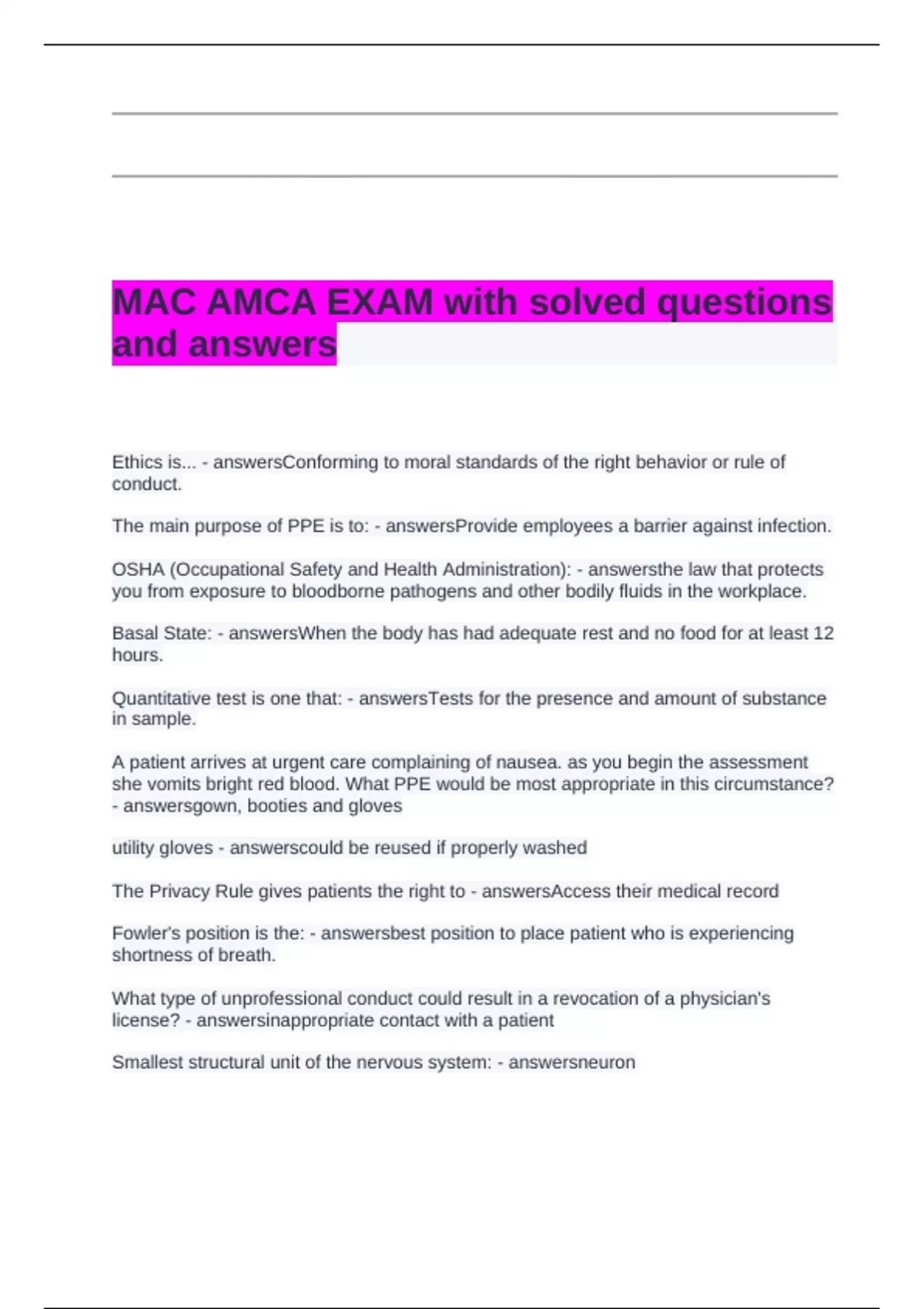 MAC AMCA EXAM with solved questions and answers

Ethics is... - answersConforming to moral standards of the right behavior or rule of conduct.

The main purpose of PPE is to: - answersProvide employees a barrier against infection.

OSHA (Occupational Safety and Health Administration): - answersthe law that protects you from exposure to bloodborne pathogens and other bodily fluids in the workplace.

Basal State: - answersWhen the body has had adequate rest and no food for at least 12 hours.

Quantitative test is one that: - answersTests for the presence and amount of substance in sample.

A patient arrives at urgent care complaining of nausea. as you begin the assessment she vomits bright red blood. What PPE would be most appropriate in this circumstance? - answersgown, booties and gloves

utility gloves - answerscould be reused if properly washed

The Privacy Rule gives patients the right to - answersAccess their medical record

Fowler's position is the: - answersbest position to place patient who is experiencing shortness of breath.

What type of unprofessional conduct could result in a revocation of a physician's license? - answersinappropriate contact with a patient

Smallest structural unit of the nervous system: - answersneuron